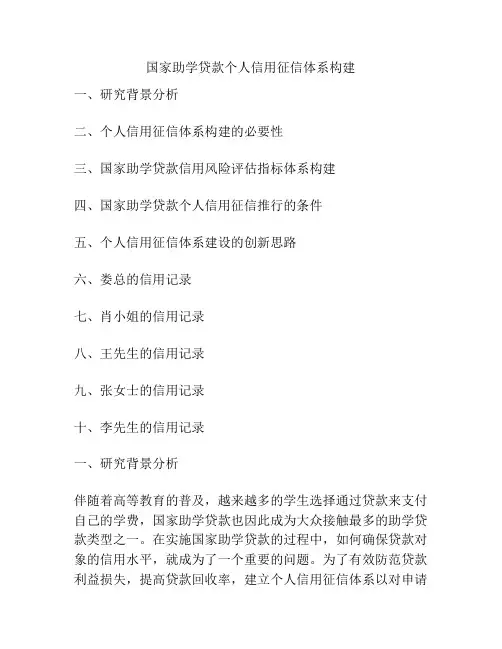 国家助学贷款个人信用征信体系构建

一、研究背景分析

二、个人信用征信体系构建的必要性

三、国家助学贷款信用风险评估指标体系构建

四、国家助学贷款个人信用征信推行的条件

五、个人信用征信体系建设的创新思路

六、娄总的信用记录

七、肖小姐的信用记录

八、王先生的信用记录

九、张女士的信用记录

十、李先生的信用记录

一、研究背景分析

伴随着高等教育的普及，越来越多的学生选择通过贷款来支付自己的学费，国家助学贷款也因此成为大众接触最多的助学贷款类型之一。在实施国家助学贷款的过程中，如何确保贷款对象的信用水平，就成为了一个重要的问题。为了有效防范贷款利益损失，提高贷款回收率，建立个人信用征信体系以对申请